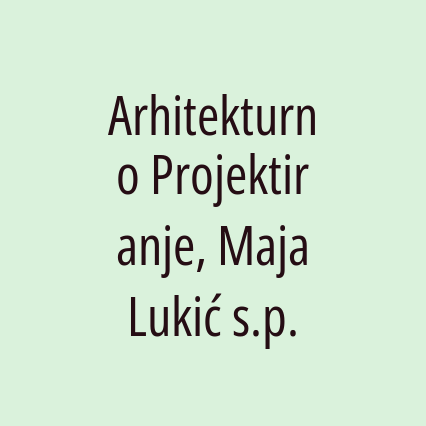 Arhitekturno Projektiranje, Maja Lukić s.p.